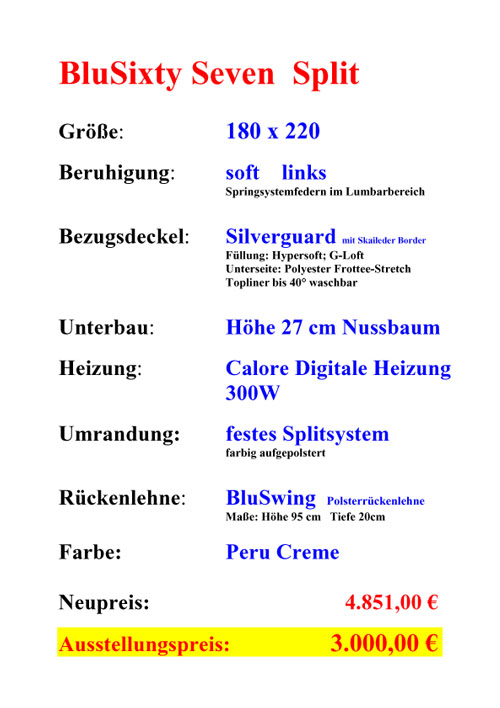 BluSixty Seven Split

Größe: 180 x 220

Beruhigung: soft links
Springsystemfedern im Lumbarbereich

Bezugsdeckel: Silverguard mit Skaileder Border
Füllung: Hypersoft; G-Loft
Unterseite: Polyester Frottee-Stretch
Topliner bis 40° waschbar

Unterbau: Höhe 27 cm Nussbaum

Heizung: Calore Digitale Heizung 300W

Umrandung: festes Splitsystem
farbig aufgepolstert

Rückenlehne: BluSwing Polsterrückenlehne
Maße: Höhe 95 cm Tiefe 20cm

Farbe: Peru Creme

Neupreis: 4.851,00 €

Ausstellungspreis: 3.000,00 €